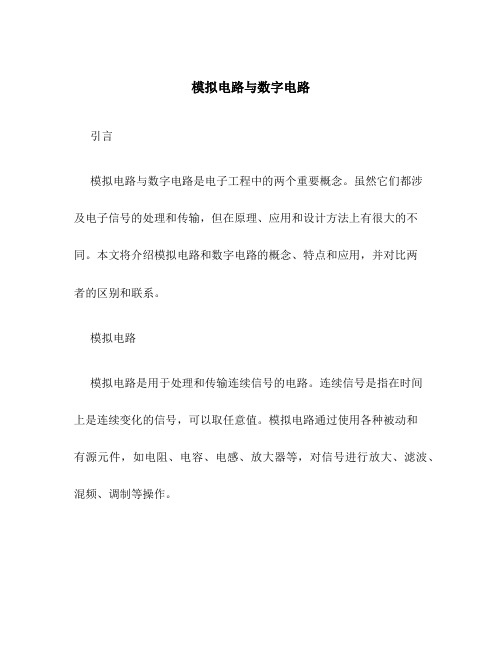 模拟电路与数字电路

引言

模拟电路与数字电路是电子工程中的两个重要概念。虽然它们都涉及电子信号的处理和传输，但在原理、应用和设计方法上有很大的不同。本文将介绍模拟电路和数字电路的概念、特点和应用，并对比两者的区别和联系。

模拟电路

模拟电路是用于处理和传输连续信号的电路。连续信号是指在时间上是连续变化的信号，可以取任意值。模拟电路通过使用各种被动和有源元件，如电阻、电容、电感、放大器等，对信号进行放大、滤波、混频、调制等操作。